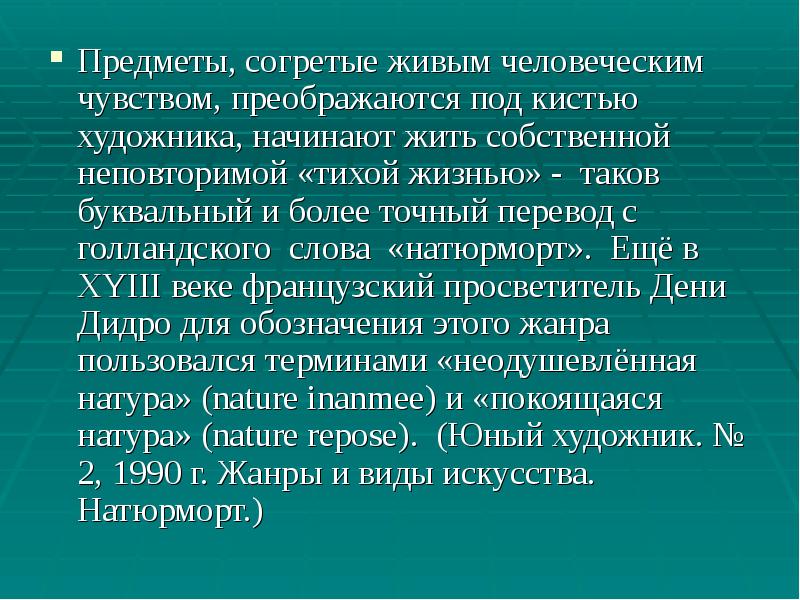 Предметы, согретые живым человеческим чувством, преображаются под кистью художника, начинают жить собственной неповторимой «тихой жизнью» - таков буквальный и более точный перевод с голландского слова «натюрморт». Ещё в XYIII веке французский просветитель Дени Дидро для обозначения этого жанра пользовался терминами «неодушевлённая натура» (nature inanmee) и «покоящаяся натура» (nature repose). (Юный художник. № 2, 1990 г. Жанры и виды искусства. Натюрморт.)